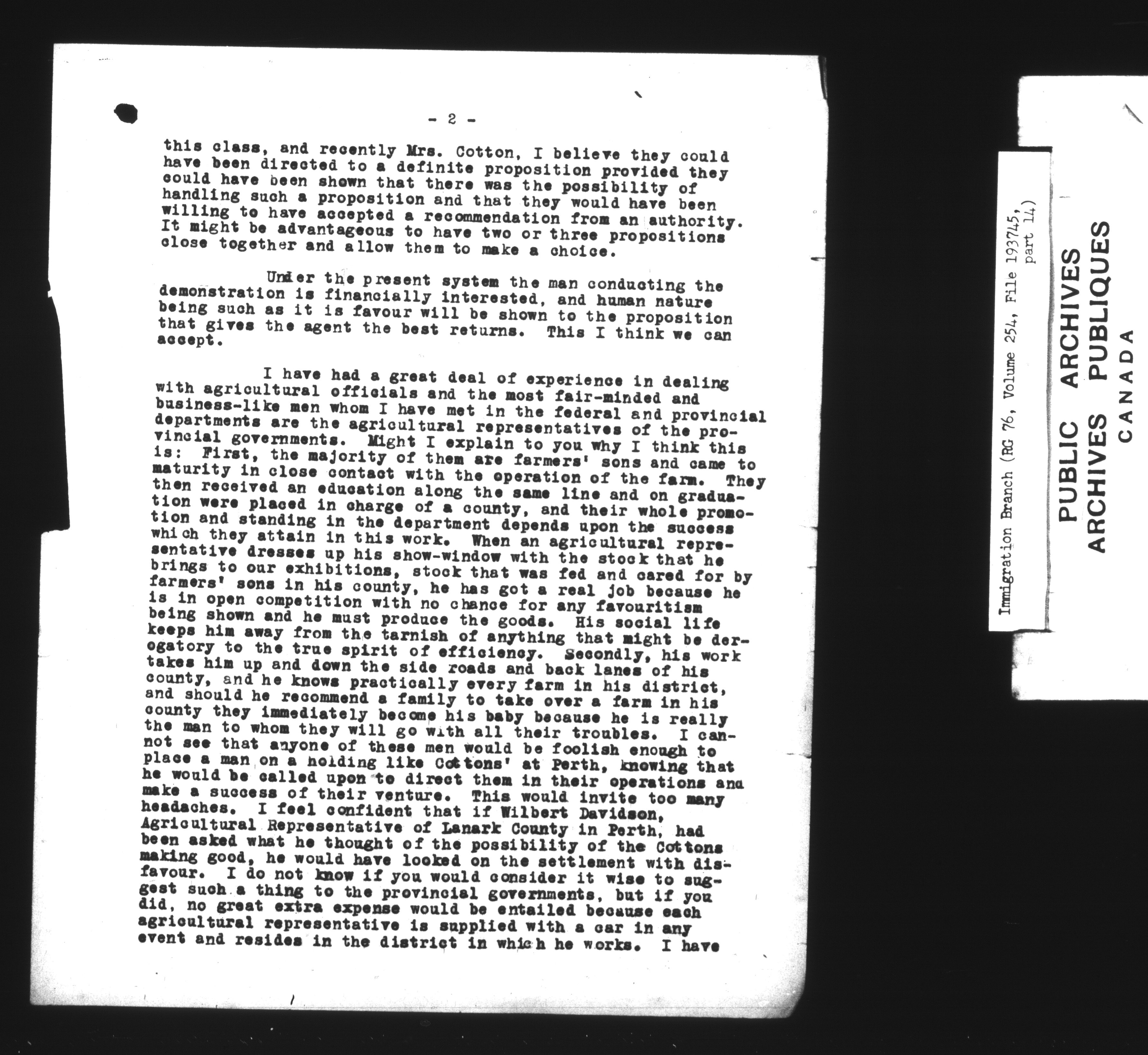 - 2 -

this class, and recently Mrs. Cotton, I believe they could have been directed to a definite proposition provided they could have been shown that there was the possibility of handling such a proposition and that they would have been willing to have accepted a recommendation from an authority. It might be advantageous to have two or three propositions close together and allow them to make a choice.

Under the present system the man conducting the demonstration is financially interested, and human nature being such as it is favour will be shown to the proposition that gives the agent the best returns. This I think we can accept.

I have had a great deal of experience in dealing with agricultural officials and the most fair-minded and business-like men whom I have met in the federal and provincial departments are the agricultural representatives of the provincial governments. Might I explain to you why I think this is: First, the majority of them are farmers' sons and came to maturity in close contact with the operation of the farm. They then received an education along the same line and on graduation were placed in charge of a county, and their whole promotion and standing in the department depends upon the success which they attain in this work. When an agricultural representative dresses up his show-window with the stock that he brings to our exhibitions, stock that was fed and cared for by farmers' sons in his county, he has got a real job because he is in open competition with no chance for any favouritism being shown and he must produce the goods. His social life keeps him away from the tarnish of anything that might be derogatory to the true spirit of efficiency. Secondly, his work takes him up and down the side roads and back lanes of his county, and he knows practically every farm in his district, and should he recommend a family to take over a farm in his county they immediately become his baby because he is really the man to whom they will go with all their troubles. I cannot see that anyone of these men would be foolish enough to place a man on a holding like Cottons' at Perth, knowing that he would be called upon to direct them in their operations and make a success of their venture. This would invite too many headaches. I feel confident that if Wilbert Davidson, Agricultural Representative of Lanark County in Perth, had been asked what he thought of the possibility of the Cottons making good, he would have looked on the settlement with disfavour. I do not know if you would consider it wise to suggest such a thing to the provincial governments, but if you did, no great extra expense would be entailed because each agricultural representative is supplied with a car in any event and resides in the district in which he works. I have

Immigration Branch (RG 76, Volume 254, File 193745, part 14)

PUBLIC ARCHIVES
ARCHIVES PUBLIQUES
CANADA